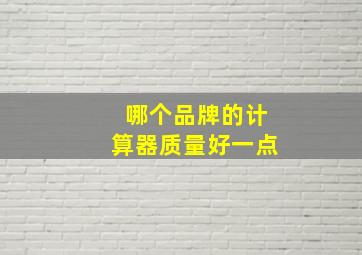 哪个品牌的计算器质量好一点